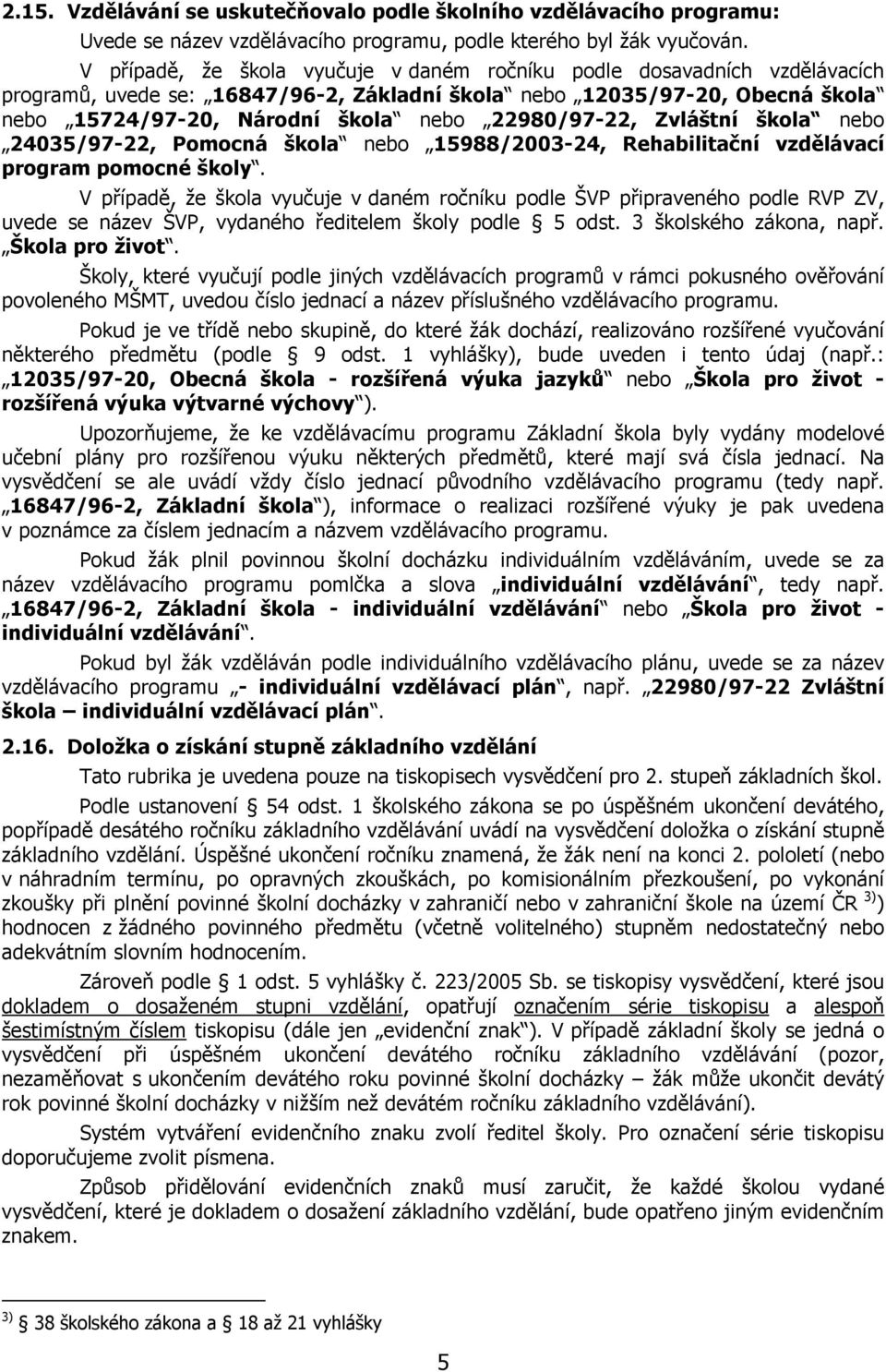 2.15. Vzdělávání se uskutečňovalo podle školního vzdělávacího programu:

Uvede se název vzdělávacího programu, podle kterého byl žák vyučován.

V případě, že škola vyučuje v daném ročníku podle dosavadních vzdělávacích programů, uvede se: „16847/96-2, Základní škola“ nebo „12035/97-20, Obecná škola“ nebo „15724/97-20, Národní škola“ nebo „22980/97-22, Zvláštní škola“ nebo „24035/97-22, Pomocná škola“ nebo „15988/2003-24, Rehabilitační vzdělávací program pomocné školy“.

V případě, že škola vyučuje v daném ročníku podle ŠVP připraveného podle RVP ZV, uvede se název ŠVP, vydaného ředitelem školy podle § 5 odst. 3 školského zákona, např. „Škola pro život“.

Školy, které vyučují podle jiných vzdělávacích programů v rámci pokusného ověřování povoleného MŠMT, uvedou číslo jednací a název příslušného vzdělávacího programu.

Pokud je ve třídě nebo skupině, do které žák dochází, realizováno rozšířené vyučování některého předmětu (podle § 9 odst. 1 vyhlášky), bude uveden i tento údaj (např.: „12035/97-20, Obecná škola - rozšířená výuka jazyků“ nebo „Škola pro život - rozšířená výuka výtvarné výchovy“).

Upozorňujeme, že ke vzdělávacímu programu Základní škola byly vydány modelové učební plány pro rozšířenou výuku některých předmětů, které mají svá čísla jednací. Na vysvědčení se ale uvádí vždy číslo jednací původního vzdělávacího programu (tedy např. „16847/96-2, Základní škola“), informace o realizaci rozšířené výuky je pak uvedena v poznámce za číslem jednacím a názvem vzdělávacího programu.

Pokud žák plnil povinnou školní docházku individuálním vzděláváním, uvede se za název vzdělávacího programu pomlčka a slova „individuální vzdělávání“, tedy např. „16847/96-2, Základní škola - individuální vzdělávání“ nebo „Škola pro život - individuální vzdělávání“.

Pokud byl žák vzděláván podle individuálního vzdělávacího plánu, uvede se za název vzdělávacího programu „- individuální vzdělávací plán“, např. „22980/97-22 Zvláštní škola – individuální vzdělávací plán“.

2.16. Doložka o získání stupně základního vzdělání

Tato rubrika je uvedena pouze na tiskopisech vysvědčení pro 2. stupeň základních škol.

Podle ustanovení § 54 odst. 1 školského zákona se po úspěšném ukončení devátého, popřípadě desátého ročníku základního vzdělávání uvádí na vysvědčení doložka o získání stupně základního vzdělání. Úspěšné ukončení ročníku znamená, že žák není na konci 2. pololetí (nebo v náhradním termínu, po opravných zkouškách, po komisionálním přezkoušení, po vykonání zkoušky při plnění povinné školní docházky v zahraničí nebo v zahraniční škole na území ČR $^{3)}$) hodnocen z žádného povinného předmětu (včetně volitelného) stupněm nedostatečný nebo adekvátním slovním hodnocením.

Zároveň podle § 1 odst. 5 vyhlášky č. 223/2005 Sb. se tiskopisy vysvědčení, které jsou dokladem o dosaženém stupni vzdělání, opatřují označením série tiskopisu a alespoň šestimístným číslem tiskopisu (dále jen „evidenční znak“). V případě základní školy se jedná o vysvědčení při úspěšném ukončení devátého ročníku základního vzdělávání (pozor, nezaměňovat s ukončením devátého roku povinné školní docházky – žák může ukončit devátý rok povinné školní docházky v nižším než devátém ročníku základního vzdělávání).

Systém vytváření evidenčního znaku zvolí ředitel školy. Pro označení série tiskopisu doporučujeme zvolit písmena.

Způsob přidělování evidenčních znaků musí zaručit, že každé školou vydané vysvědčení, které je dokladem o dosažení základního vzdělání, bude opatřeno jiným evidenčním znakem.

$^{3)}$ § 38 školského zákona a § 18 až 21 vyhlášky

5